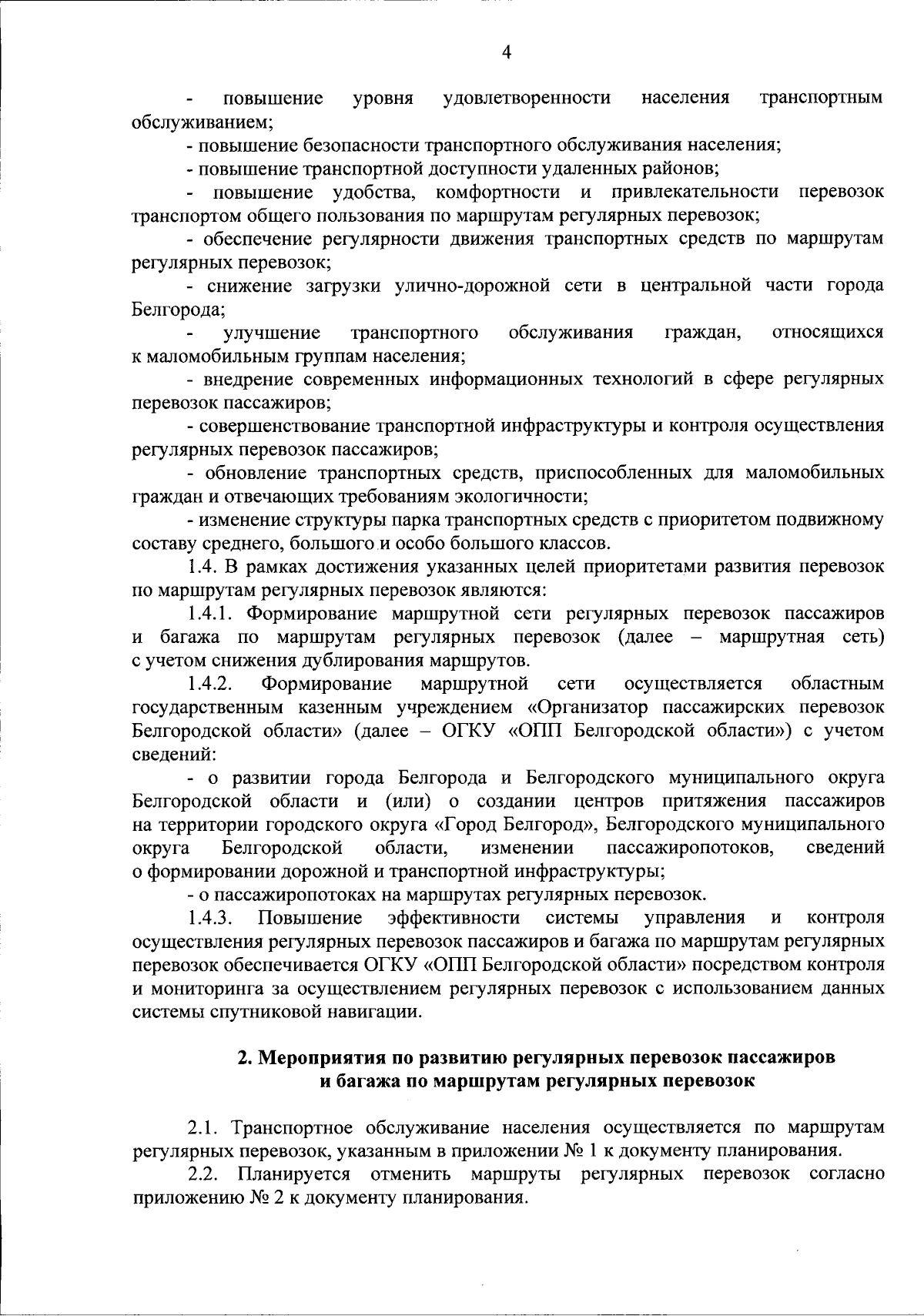 4

- повышение уровня удовлетворенности населения транспортным обслуживанием;

- повышение безопасности транспортного обслуживания населения;

- повышение транспортной доступности удаленных районов;

- повышение удобства, комфортности и привлекательности перевозок транспортом общего пользования по маршрутам регулярных перевозок;

- обеспечение регулярности движения транспортных средств по маршрутам регулярных перевозок;

- снижение загрузки улично-дорожной сети в центральной части города Белгорода;

- улучшение транспортного обслуживания граждан, относящихся к маломобильным группам населения;

- внедрение современных информационных технологий в сфере регулярных перевозок пассажиров;

- совершенствование транспортной инфраструктуры и контроля осуществления регулярных перевозок пассажиров;

- обновление транспортных средств, приспособленных для маломобильных граждан и отвечающих требованиям экологичности;

- изменение структуры парка транспортных средств с приоритетом подвижному составу среднего, большого и особо большого классов.

1.4. В рамках достижения указанных целей приоритетами развития перевозок по маршрутам регулярных перевозок являются:

1.4.1. Формирование маршрутной сети регулярных перевозок пассажиров и багажа по маршрутам регулярных перевозок (далее – маршрутная сеть) с учетом снижения дублирования маршрутов.

1.4.2. Формирование маршрутной сети осуществляется областным государственным казенным учреждением «Организатор пассажирских перевозок Белгородской области» (далее – ОГКУ «ОПП Белгородской области») с учетом сведений:

- о развитии города Белгорода и Белгородского муниципального округа Белгородской области и (или) о создании центров притяжения пассажиров на территории городского округа «Город Белгород», Белгородского муниципального округа Белгородской области, изменении пассажиропотоков, сведений о формировании дорожной и транспортной инфраструктуры;

- о пассажиропотоках на маршрутах регулярных перевозок.

1.4.3. Повышение эффективности системы управления и контроля осуществления регулярных перевозок пассажиров и багажа по маршрутам регулярных перевозок обеспечивается ОГКУ «ОПП Белгородской области» посредством контроля и мониторинга за осуществлением регулярных перевозок с использованием данных системы спутниковой навигации.

2. Мероприятия по развитию регулярных перевозок пассажиров
и багажа по маршрутам регулярных перевозок

2.1. Транспортное обслуживание населения осуществляется по маршрутам регулярных перевозок, указанным в приложении № 1 к документу планирования.

2.2. Планируется отменить маршруты регулярных перевозок согласно приложению № 2 к документу планирования.